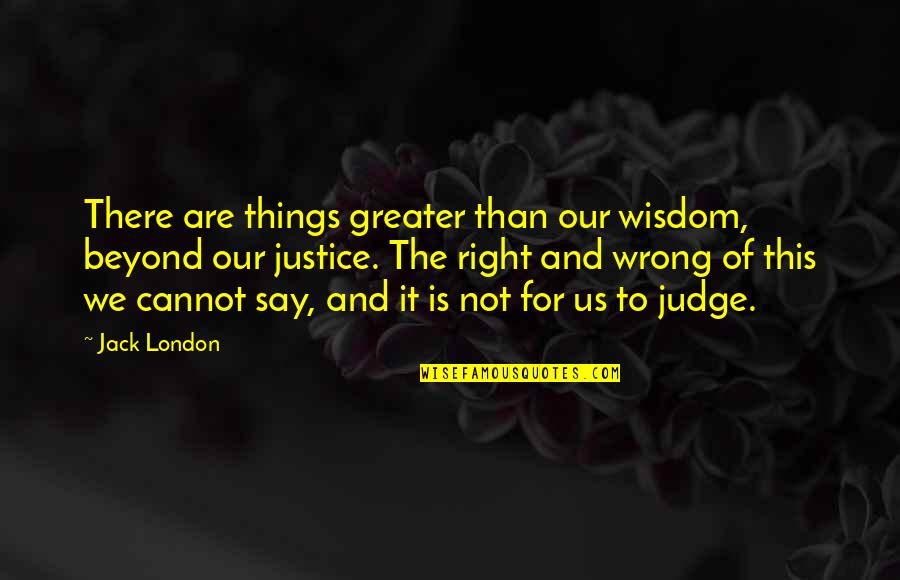 There are things greater than our wisdom, beyond our justice. The right and wrong of this we cannot say, and it is not for us to judge.

~ Jack London

WISEFAMOUSQUOTES.COM